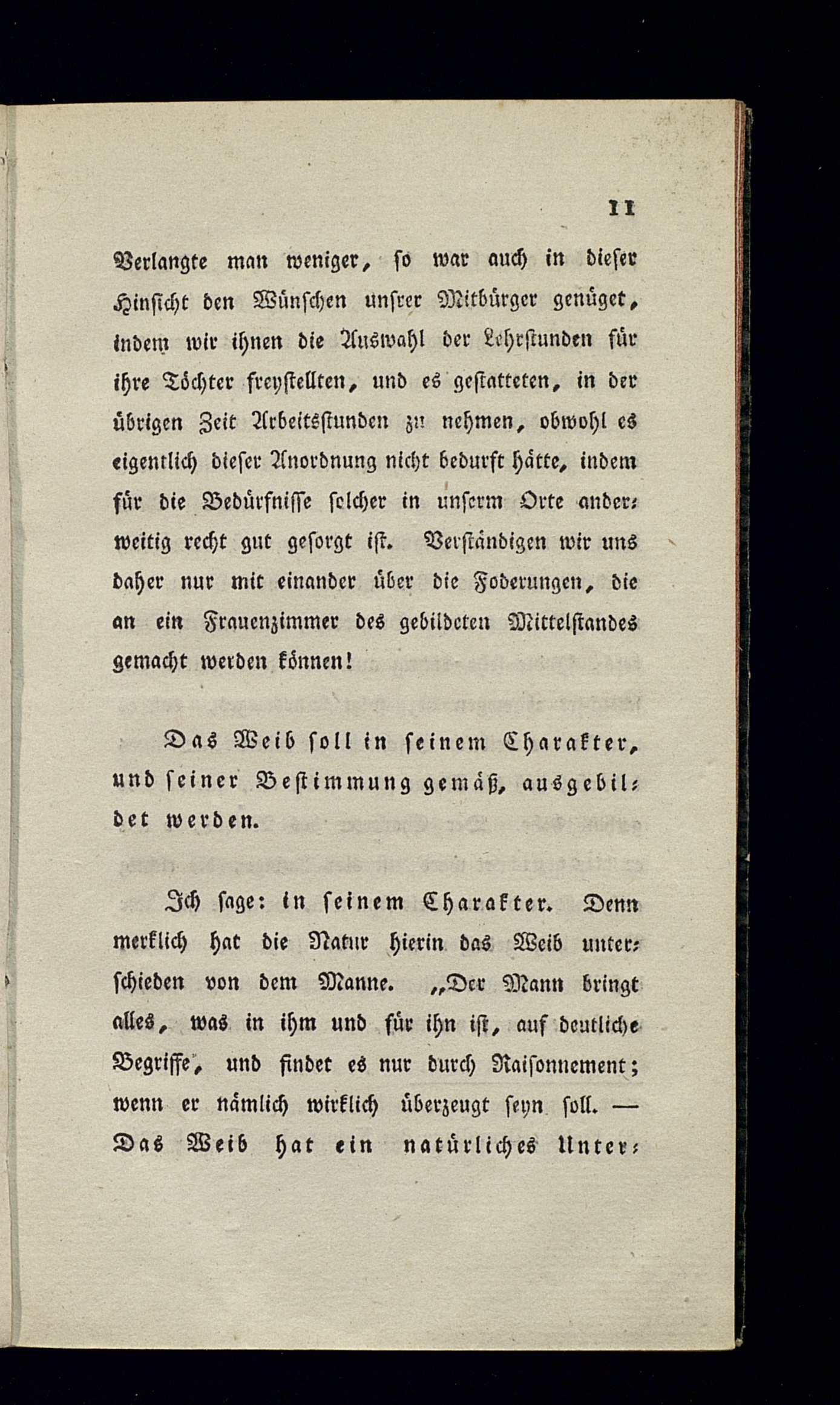 11

Verlangte man weniger, so war auch in dieser Hinsicht den Wünschen unsrer Mitbürger genüget, indem wir ihnen die Auswahl der Lehrstunden für ihre Töchter freystellten, und es gestatteten, in der übrigen Zeit Arbeitsstunden zu nehmen, obwohl es eigentlich dieser Anordnung nicht bedurft hätte, indem für die Bedürfnisse solcher in unserm Orte anderweitig recht gut gesorgt ist. Verständigen wir uns daher nur mit einander über die Foderungen, die an ein Frauenzimmer des gebildeten Mittelstandes gemacht werden können!

Das Weib soll in seinem Charakter, und seiner Bestimmung gemäß, ausgebildet werden.

Ich sage: in seinem Charakter. Denn merklich hat die Natur hierin das Weib unterschieden von dem Manne. „Der Mann bringt alles, was in ihm und für ihn ist, auf deutliche Begriffe, und findet es nur durch Raisonnement; wenn er nämlich wirklich überzeugt seyn soll. — Das Weib hat ein natürliches Unter-